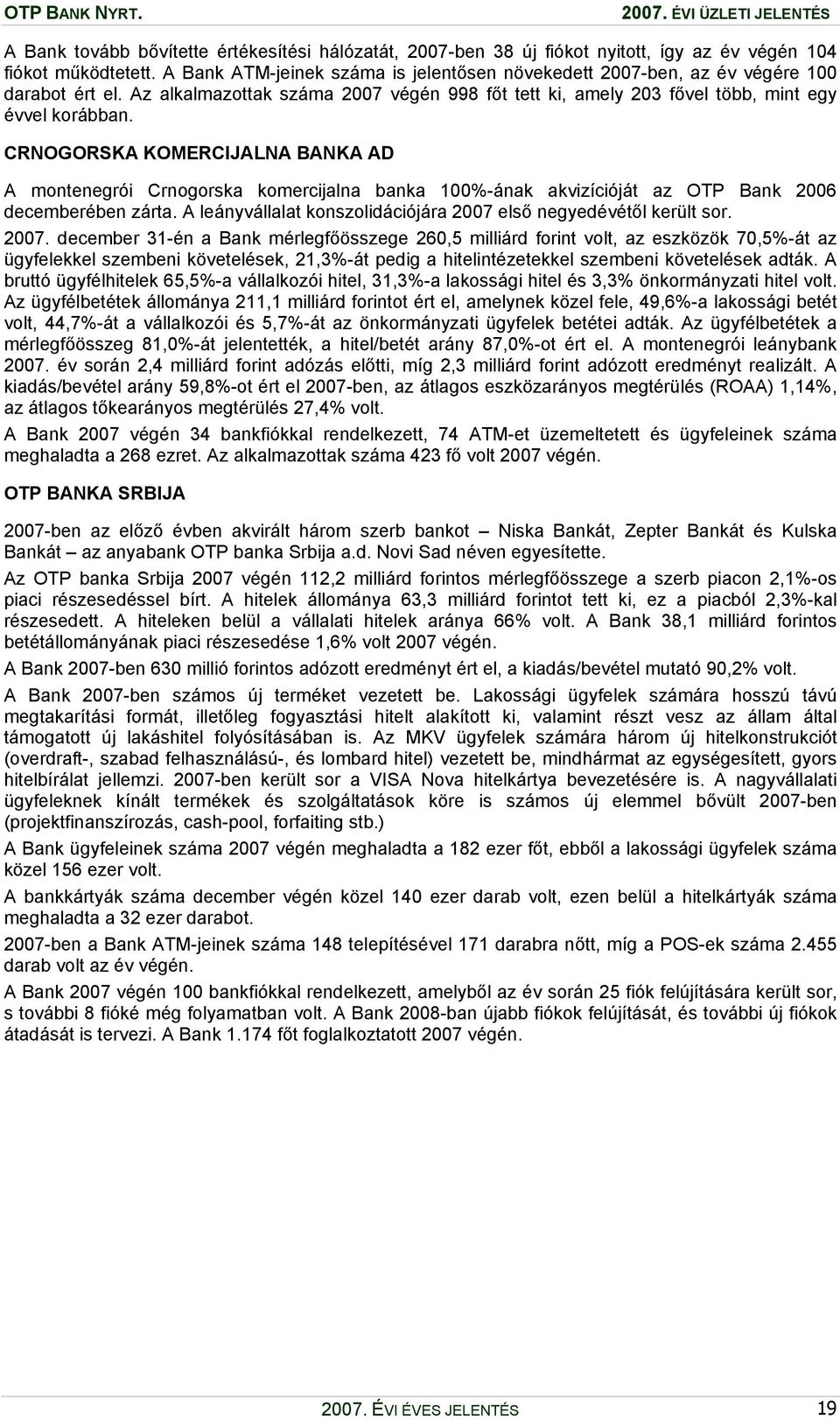 OTP BANK NYRT.

2007. ÉVI ÜZLETI JELENTÉS

A Bank tovább bővítette értékesítési hálózatát, 2007-ben 38 új fiókot nyitott, így az év végén 104 fiókot működtetett. A Bank ATM-jeinek száma is jelentősen növekedett 2007-ben, az év végére 100 darabot ért el. Az alkalmazottak száma 2007 végén 998 főt tett ki, amely 203 fővel több, mint egy évvel korábban.

CRNOGORSKA KOMERCIJALNA BANKA AD

A montenegrói Crnogorska komercijalna banka 100%-ának akvizícióját az OTP Bank 2006 decemberében zárta. A leányvállalat konszolidációjára 2007 első negyedévétől került sor.

2007. december 31-én a Bank mérlegfőösszege 260,5 milliárd forint volt, az eszközök 70,5%-át az ügyfelekkel szembeni követelések, 21,3%-át pedig a hitelintézetekkel szembeni követelések adták. A bruttó ügyfélhitelek 65,5%-a vállalkozói hitel, 31,3%-a lakossági hitel és 3,3% önkormányzati hitel volt. Az ügyfélbetétek állománya 211,1 milliárd forintot ért el, amelynek közel fele, 49,6%-a lakossági betét volt, 44,7%-át a vállalkozói és 5,7%-át az önkormányzati ügyfelek betétei adták. Az ügyfélbetétek a mérlegfőösszeg 81,0%-át jelentették, a hitel/betét arány 87,0%-ot ért el. A montenegrói leánybank 2007. év során 2,4 milliárd forint adózás előtti, míg 2,3 milliárd forint adózott eredményt realizált. A kiadás/bevétel arány 59,8%-ot ért el 2007-ben, az átlagos eszközarányos megtérülés (ROAA) 1,14%, az átlagos tőkearányos megtérülés 27,4% volt.

A Bank 2007 végén 34 bankfiókkal rendelkezett, 74 ATM-et üzemeltetett és ügyfeleinek száma meghaladta a 268 ezret. Az alkalmazottak száma 423 fő volt 2007 végén.

OTP BANKA SRBIJA

2007-ben az előző évben akvirált három szerb bankot – Niska Bankát, Zepter Bankát és Kulska Bankát – az anyabank OTP banka Srbija a.d. Novi Sad néven egyesítette.

Az OTP banka Srbija 2007 végén 112,2 milliárd forintos mérlegfőösszege a szerb piacon 2,1%-os piaci részesedéssel bírt. A hitelek állománya 63,3 milliárd forintot tett ki, ez a piacból 2,3%-kal részesedett. A hiteleken belül a vállalati hitelek aránya 66% volt. A Bank 38,1 milliárd forintos betétállományának piaci részesedése 1,6% volt 2007 végén.

A Bank 2007-ben 630 millió forintos adózott eredményt ért el, a kiadás/bevétel mutató 90,2% volt.

A Bank 2007-ben számos új terméket vezetett be. Lakossági ügyfelek számára hosszú távú megtakarítási formát, illetőleg fogyasztási hitelt alakított ki, valamint részt vesz az állam által támogatott új lakáshitel folyósításában is. Az MKV ügyfelek számára három új hitelkonstrukciót (overdraft-, szabad felhasználású-, és lombard hitel) vezetett be, mindhármat az egységesített, gyors hitelbírálat jellemzi. 2007-ben került sor a VISA Nova hitelkártya bevezetésére is. A nagyvállalati ügyfeleknek kínált termékek és szolgáltatások köre is számos új elemmel bővült 2007-ben (projektfinanszírozás, cash-pool, forfaiting stb.)

A Bank ügyfeleinek száma 2007 végén meghaladta a 182 ezer főt, ebből a lakossági ügyfelek száma közel 156 ezer volt.

A bankkártyák száma december végén közel 140 ezer darab volt, ezen belül a hitelkártyák száma meghaladta a 32 ezer darabot.

2007-ben a Bank ATM-jeinek száma 148 telepítésével 171 darabra nőtt, míg a POS-ek száma 2.455 darab volt az év végén.

A Bank 2007 végén 100 bankfiókkal rendelkezett, amelyből az év során 25 fiók felújítására került sor, s további 8 fióké még folyamatban volt. A Bank 2008-ban újabb fiókok felújítását, és további új fiókok átadását is tervezi. A Bank 1.174 főt foglalkoztatott 2007 végén.

2007. ÉVI ÉVES JELENTÉS

19